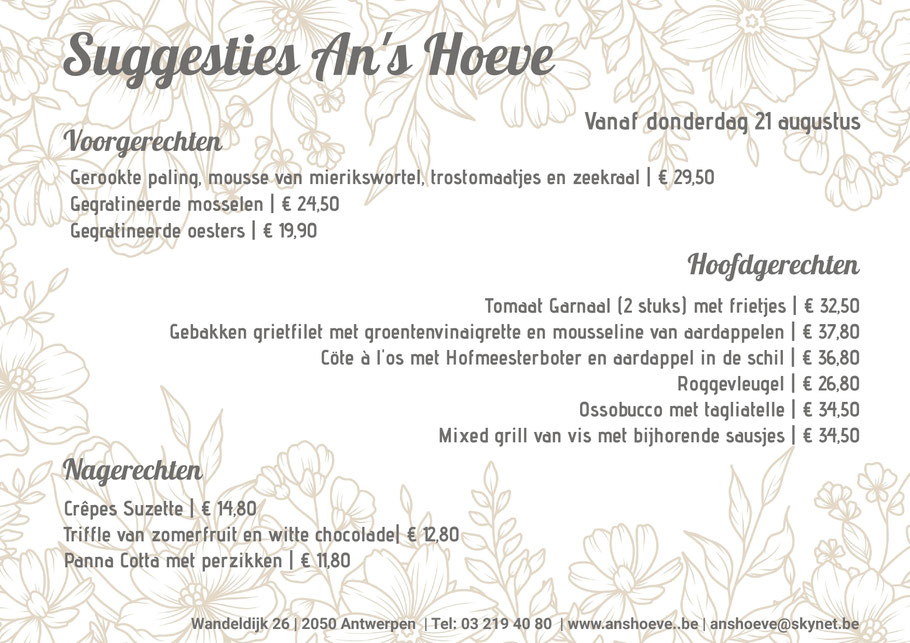 Suggesties An's Hoeve

Vanaf donderdag 21 augustus

Voorgerechten

Gerookte paling, mousse van mierikswortel, trostomaatjes en zeekraal | € 29,50
Gegratineerde mosselen | € 24,50
Gegratineerde oesters | € 19,90

Hoofdgerechten

Tomaat Garnaal (2 stuks) met frietjes | € 32,50
Gebakken grietfilet met groentenvinaigrette en mousseline van aardappelen | € 37,80
Côte à l'os met Hofmeesterboter en aardappel in de schil | € 36,80
Roggevleugel | € 26,80
Ossobucco met tagliatelle | € 34,50
Mixed grill van vis met bijhorende sausjes | € 34,50

Nagerechten

Crêpes Suzette | € 14,80
Triffle van zomerfruit en witte chocolade| € 12,80
Panna Cotta met perzikken | € 11,80

Wandeldijk 26 | 2050 Antwerpen | Tel: 03 219 40 80 | www.anshoeve..be | anshoeve@skynet.be